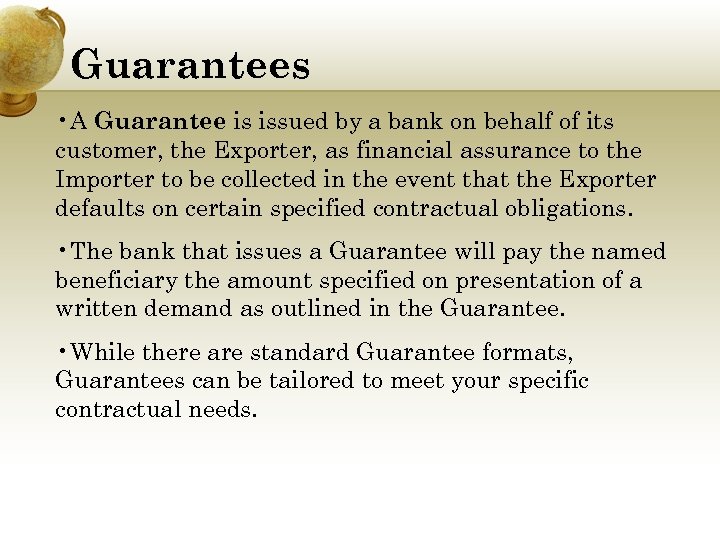 Guarantees

•A Guarantee is issued by a bank on behalf of its customer, the Exporter, as financial assurance to the Importer to be collected in the event that the Exporter defaults on certain specified contractual obligations.

•The bank that issues a Guarantee will pay the named beneficiary the amount specified on presentation of a written demand as outlined in the Guarantee.

•While there are standard Guarantee formats, Guarantees can be tailored to meet your specific contractual needs.